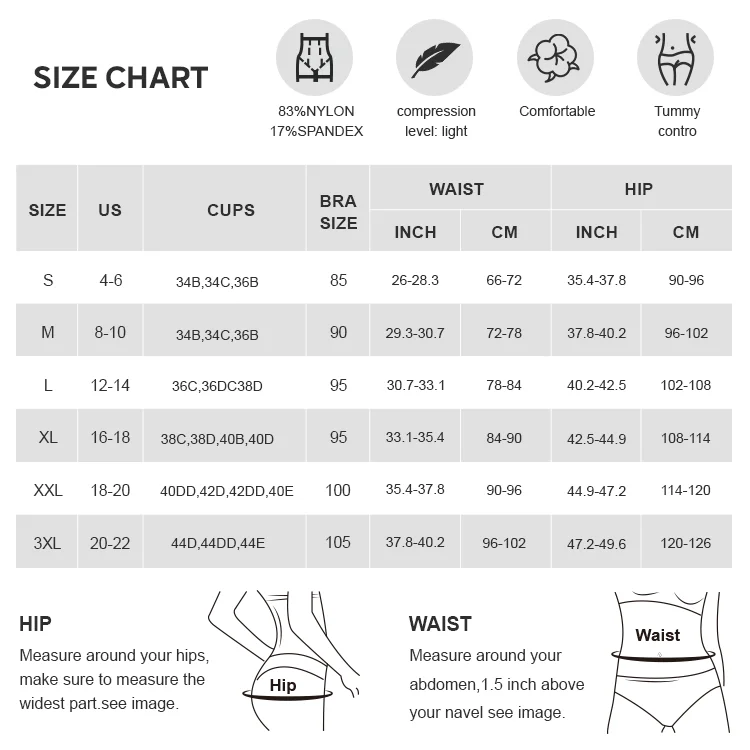 SIZE CHART

83%NYLON
17%SPANDEX

compression
level: light

Comfortable

Tummy
contro

| SIZE | US | CUPS | BRA SIZE | WAIST INCH | WAIST CM | HIP INCH | HIP CM |
|---|---|---|---|---|---|---|---|
| S | 4-6 | 34B,34C,36B | 85 | 26-28.3 | 66-72 | 35.4-37.8 | 90-96 |
| M | 8-10 | 34B,34C,36B | 90 | 29.3-30.7 | 72-78 | 37.8-40.2 | 96-102 |
| L | 12-14 | 36C,36DC38D | 95 | 30.7-33.1 | 78-84 | 40.2-42.5 | 102-108 |
| XL | 16-18 | 38C,38D,40B,40D | 95 | 33.1-35.4 | 84-90 | 42.5-44.9 | 108-114 |
| XXL | 18-20 | 40DD,42D,42DD,40E | 100 | 35.4-37.8 | 90-96 | 44.9-47.2 | 114-120 |
| 3XL | 20-22 | 44D,44DD,44E | 105 | 37.8-40.2 | 96-102 | 47.2-49.6 | 120-126 |

HIP
Measure around your hips, make sure to measure the widest part.see image.

Hip

WAIST
Measure around your abdomen,1.5 inch above your navel see image.

Waist